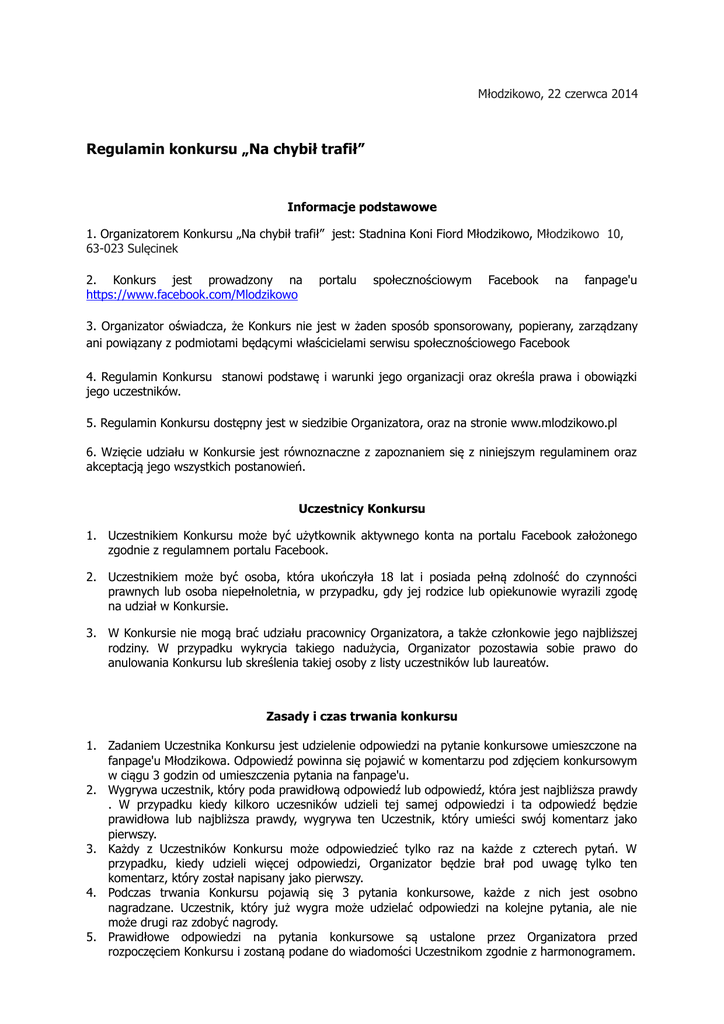 Młodzikowo, 22 czerwca 2014

Regulamin konkursu „Na chybił trafił”

Informacje podstawowe

1. Organizatorem Konkursu „Na chybił trafił” jest: Stadnina Koni Fiord Młodzikowo, Młodzikowo 10, 63-023 Sulęcinek

2. Konkurs jest prowadzony na portalu społecznościowym Facebook na fanpage'u https://www.facebook.com/Mlodzikowo

3. Organizator oświadcza, że Konkurs nie jest w żaden sposób sponsorowany, popierany, zarządzany ani powiązany z podmiotami będącymi właścicielami serwisu społecznościowego Facebook

4. Regulamin Konkursu stanowi podstawę i warunki jego organizacji oraz określa prawa i obowiązki jego uczestników.

5. Regulamin Konkursu dostępny jest w siedzibie Organizatora, oraz na stronie www.mlodzikowo.pl

6. Wzięcie udziału w Konkursie jest równoznaczne z zapoznaniem się z niniejszym regulaminem oraz akceptacją jego wszystkich postanowień.

Uczestnicy Konkursu

1. Uczestnikiem Konkursu może być użytkownik aktywnego konta na portalu Facebook założonego zgodnie z regulamnem portalu Facebook.

2. Uczestnikiem może być osoba, która ukończyła 18 lat i posiada pełną zdolność do czynności prawnych lub osoba niepełnoletnia, w przypadku, gdy jej rodzice lub opiekunowie wyrazili zgodę na udział w Konkursie.

3. W Konkursie nie mogą brać udziału pracownicy Organizatora, a także członkowie jego najbliższej rodziny. W przypadku wykrycia takiego nadużycia, Organizator pozostawia sobie prawo do anulowania Konkursu lub skreślenia takiej osoby z listy uczestników lub laureatów.

Zasady i czas trwania konkursu

1. Zadaniem Uczestnika Konkursu jest udzielenie odpowiedzi na pytanie konkursowe umieszczone na fanpage'u Młodzikowa. Odpowiedź powinna się pojawić w komentarzu pod zdjęciem konkursowym w ciągu 3 godzin od umieszczenia pytania na fanpage'u.
2. Wygrywa uczestnik, który poda prawidłową odpowiedź lub odpowiedź, która jest najbliższa prawdy . W przypadku kiedy kilkoro uczesników udzieli tej samej odpowiedzi i ta odpowiedź będzie prawidłowa lub najbliższa prawdy, wygrywa ten Uczestnik, który umieści swój komentarz jako pierwszy.
3. Każdy z Uczestników Konkursu może odpowiedzieć tylko raz na każde z czterech pytań. W przypadku, kiedy udzieli więcej odpowiedzi, Organizator będzie brał pod uwagę tylko ten komentarz, który został napisany jako pierwszy.
4. Podczas trwania Konkursu pojawią się 3 pytania konkursowe, każde z nich jest osobno nagradzane. Uczestnik, który już wygra może udzielać odpowiedzi na kolejne pytania, ale nie może drugi raz zdobyć nagrody.
5. Prawidłowe odpowiedzi na pytania konkursowe są ustalone przez Organizatora przed rozpoczęciem Konkursu i zostaną podane do wiadomości Uczestnikom zgodnie z harmonogramem.